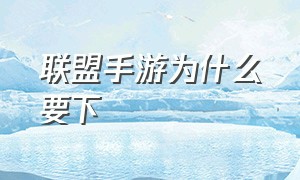 联盟手游为什么要下